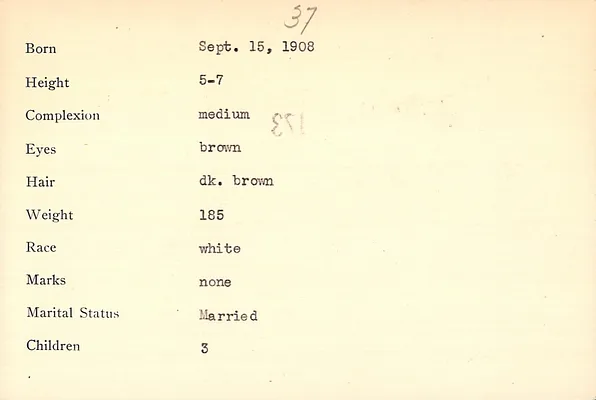 37

Born Sept. 15, 1908

Height 5-7

Complexion medium

Eyes brown

Hair dk. brown

Weight 185

Race white

Marks none

Marital Status Married

Children 3